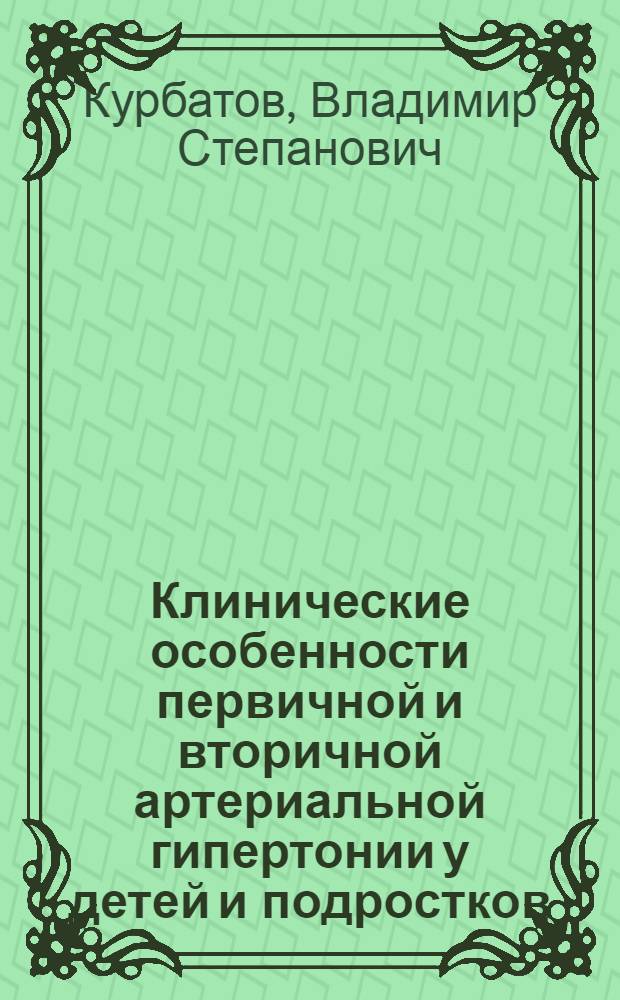 Курбатов, Владимир Степанович

Клинические особенности первичной и вторичной артериальной гипертонии у детей и подростков